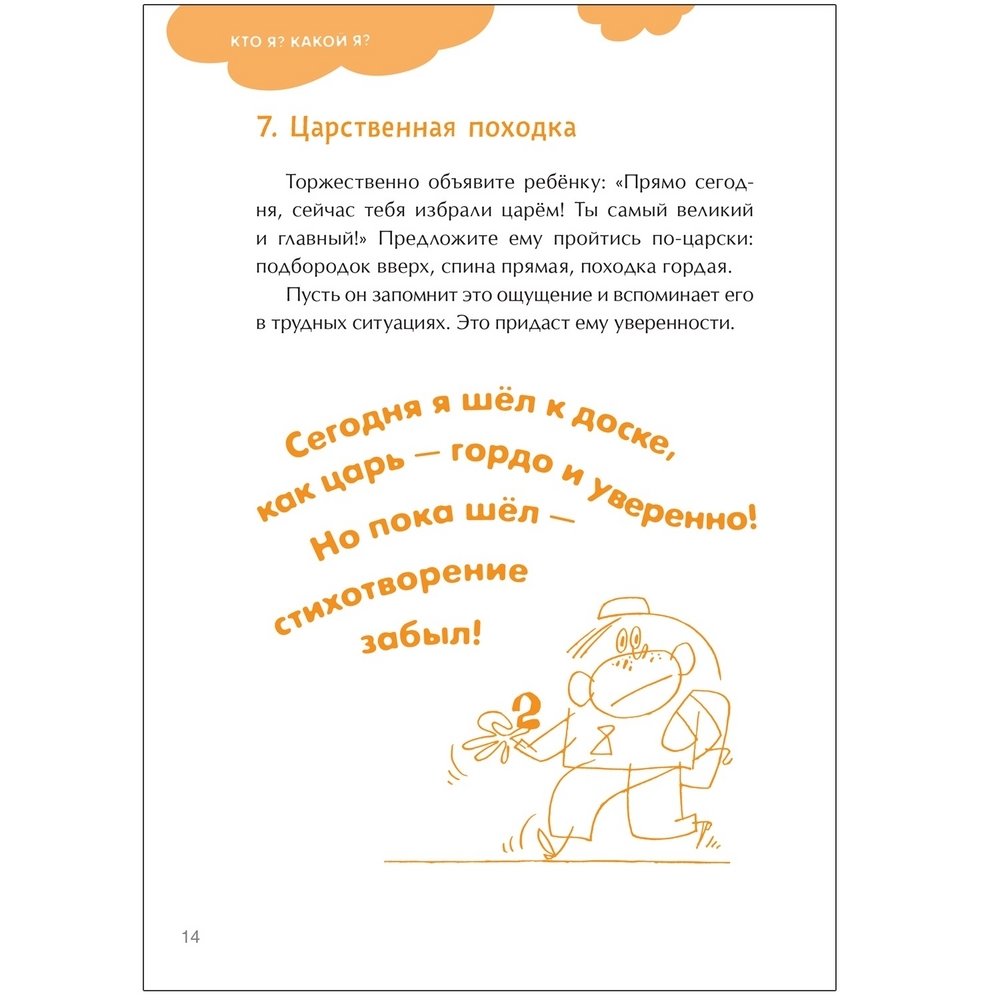 КТО Я? КАКОЙ Я?

7. Царственная походка

Торжественно объявите ребёнку: «Прямо сегодня, сейчас тебя избрали царём! Ты самый великий и главный!» Предложите ему пройтись по-царски: подбородок вверх, спина прямая, походка гордая.

Пусть он запомнит это ощущение и вспоминает его в трудных ситуациях. Это придаст ему уверенности.

Сегодня я шёл к доске, как царь — гордо и уверенно! Но пока шёл — стихотворение забыл!

2

14